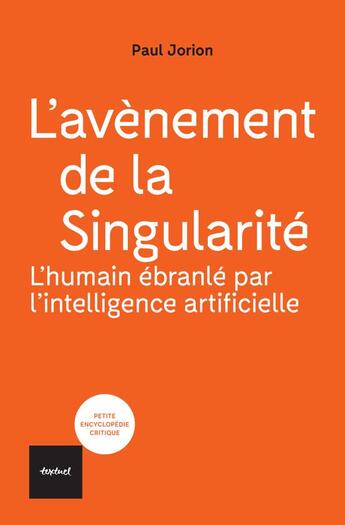 Paul Jorion

L'avènement de la Singularité

L'humain ébranlé par l'intelligence artificielle

PETITE ENCYCLOPÉDIE CRITIQUE

textuel